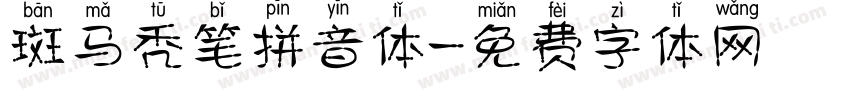 bān mǎ tū bǐ pīn yīn tǐ miǎn fèi zì tǐ wǎng
斑马秃笔拼音体-免费字体网